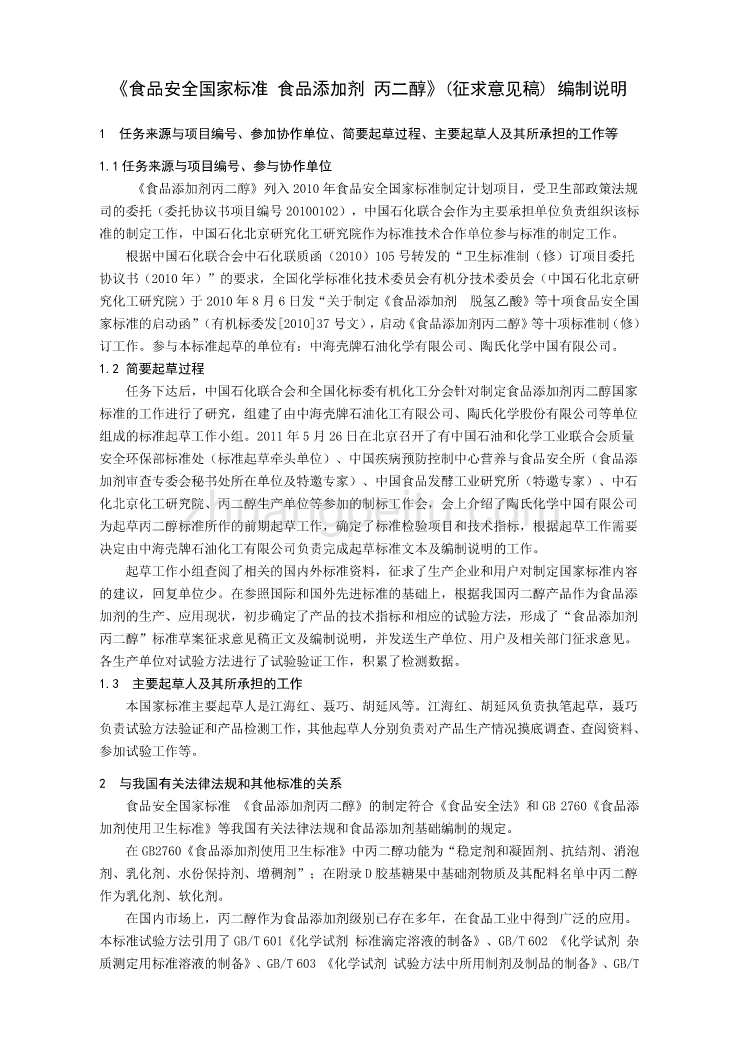 《食品安全国家标准 食品添加剂 丙二醇》(征求意见稿) 编制说明

1 任务来源与项目编号、参加协作单位、简要起草过程、主要起草人及其所承担的工作等

1.1 任务来源与项目编号、参与协作单位

《食品添加剂丙二醇》列入 2010 年食品安全国家标准制定计划项目，受卫生部政策法规司的委托（委托协议书项目编号 20100102），中国石化联合会作为主要承担单位负责组织该标准的制定工作，中国石化北京研究化工研究院作为标准技术合作单位参与标准的制定工作。

根据中国石化联合会中石化联质函（2010）105 号转发的“卫生标准制（修）订项目委托协议书（2010 年）”的要求，全国化学标准化技术委员会有机分技术委员会（中国石化北京研究化工研究院）于 2010 年 8 月 6 日发“关于制定《食品添加剂 脱氢乙酸》等十项食品安全国家标准的启动函”（有机标委发[2010]37 号文），启动《食品添加剂丙二醇》等十项标准制（修）订工作。参与本标准起草的单位有：中海壳牌石油化学有限公司、陶氏化学中国有限公司。

1.2 简要起草过程

任务下达后，中国石化联合会和全国化标委有机化工分会针对制定食品添加剂丙二醇国家标准的工作进行了研究，组建了由中海壳牌石油化工有限公司、陶氏化学股份有限公司等单位组成的标准起草工作小组。2011 年 5 月 26 日在北京召开了有中国石油和化学工业联合会质量安全环保部标准处（标准起草牵头单位）、中国疾病预防控制中心营养与食品安全所（食品添加剂审查专委会秘书处所在单位及特邀专家）、中国食品发酵工业研究所（特邀专家）、中石化北京化工研究院、丙二醇生产单位等参加的制标工作会，会上介绍了陶氏化学中国有限公司为起草丙二醇标准所作的前期起草工作，确定了标准检验项目和技术指标，根据起草工作需要决定由中海壳牌石油化工有限公司负责完成起草标准文本及编制说明的工作。

起草工作小组查阅了相关的国内外标准资料，征求了生产企业和用户对制定国家标准内容的建议，回复单位少。在参照国际和国外先进标准的基础上，根据我国丙二醇产品作为食品添加剂的生产、应用现状，初步确定了产品的技术指标和相应的试验方法，形成了“食品添加剂丙二醇”标准草案征求意见稿正文及编制说明，并发送生产单位、用户及相关部门征求意见。各生产单位对试验方法进行了试验验证工作，积累了检测数据。

1.3 主要起草人及其所承担的工作

本国家标准主要起草人是江海红、聂巧、胡延风等。江海红、胡延风负责执笔起草，聂巧负责试验方法验证和产品检测工作，其他起草人分别负责对产品生产情况摸底调查、查阅资料、参加试验工作等。

2 与我国有关法律法规和其他标准的关系

食品安全国家标准 《食品添加剂丙二醇》的制定符合《食品安全法》和 GB 2760《食品添加剂使用卫生标准》等我国有关法律法规和食品添加剂基础编制的规定。

在 GB2760《食品添加剂使用卫生标准》中丙二醇功能为“稳定剂和凝固剂、抗结剂、消泡剂、乳化剂、水份保持剂、增稠剂”；在附录 D 胶基糖果中基础剂物质及其配料名单中丙二醇作为乳化剂、软化剂。

在国内市场上，丙二醇作为食品添加剂级别已存在多年，在食品工业中得到广泛的应用。本标准试验方法引用了 GB/T 601《化学试剂 标准滴定溶液的制备》、GB/T 602 《化学试剂 杂质测定用标准溶液的制备》、GB/T 603 《化学试剂 试验方法中所用制剂及制品的制备》、GB/T